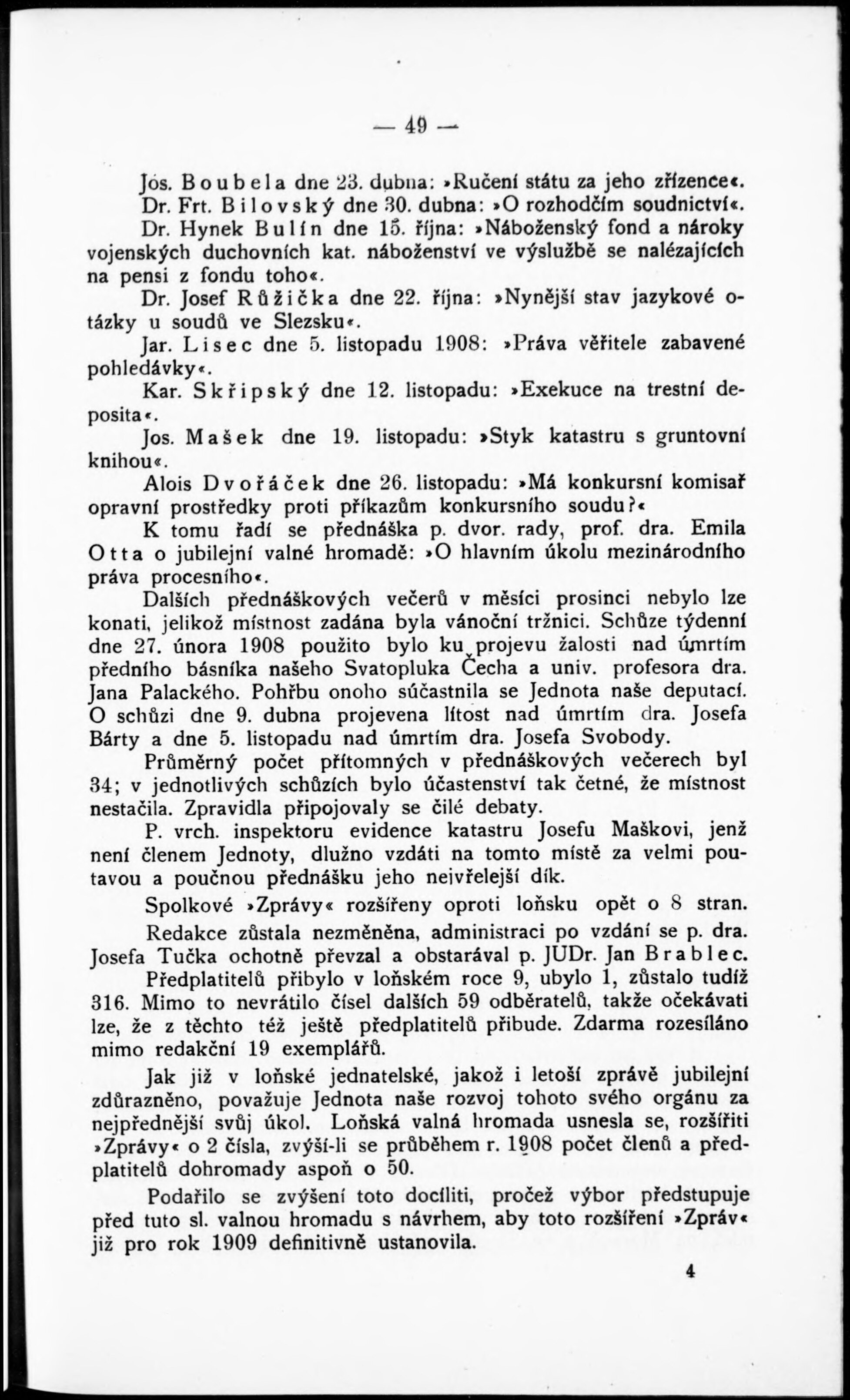 — 49 —

Jos. Boubela dne 23. dubna: »Ručení státu za jeho zřízence«.

Dr. Frt. Bilovský dne 30. dubna: »O rozhodčím soudnictví«.

Dr. Hynek Bulín dne 15. října: »Náboženský fond a nároky vojenských duchovních kat. náboženství ve výslužbě se nalézajících na pensi z fondu toho«.

Dr. Josef Růžička dne 22. října: »Nynější stav jazykové otázky u soudů ve Slezsku«.

Jar. Lisec dne 5. listopadu 1908: »Práva věřitele zabavené pohledávky«.

Kar. Skřipský dne 12. listopadu: »Exekuce na trestní deposita«.

Jos. Mašek dne 19. listopadu: »Styk katastru s gruntovní knihou«.

Alois Dvořáček dne 26. listopadu: »Má konkursní komisař opravní prostředky proti příkazům konkursního soudu?«

K tomu řadí se přednáška p. dvor. rady, prof. dra. Emila Otta o jubilejní valné hromadě: »O hlavním úkolu mezinárodního práva procesního«.

Dalších přednáškových večerů v měsíci prosinci nebylo lze konati, jelikož místnost zadána byla vánoční tržnici. Schůze týdenní dne 27. února 1908 použito bylo ku projevu žalosti nad úmrtím předního básníka našeho Svatopluka Čecha a univ. profesora dra. Jana Palackého. Pohřbu onoho súčastnila se Jednota naše deputací. O schůzi dne 9. dubna projevena lítost nad úmrtím dra. Josefa Bárty a dne 5. listopadu nad úmrtím dra. Josefa Svobody.

Průměrný počet přítomných v přednáškových večerech byl 34; v jednotlivých schůzích bylo účastenství tak četné, že místnost nestačila. Zpravidla připojovaly se čilé debaty.

P. vrch. inspektoru evidence katastru Josefu Maškovi, jenž není členem Jednoty, dlužno vzdáti na tomto místě za velmi poutavou a poučnou přednášku jeho nejvřelejší dík.

Spolkové »Zprávy« rozšířeny oproti loňsku opět o 8 stran.

Redakce zůstala nezměněna, administraci po vzdání se p. dra. Josefa Tučka ochotně převzal a obstarával p. JUDr. Jan Brablec.

Předplatitelů přibylo v loňském roce 9, ubylo 1, zůstalo tudíž 316. Mimo to nevrátilo čísel dalších 59 odběratelů, takže očekávati lze, že z těchto též ještě předplatitelů přibude. Zdarma rozesíláno mimo redakční 19 exemplářů.

Jak již v loňské jednatelské, jakož i letoší zprávě jubilejní zdůrazněno, považuje Jednota naše rozvoj tohoto svého orgánu za nejpřednější svůj úkol. Loňská valná hromada usnesla se, rozšířiti »Zprávy« o 2 čísla, zvýší-li se průběhem r. 1908 počet členů a předplatitelů dohromady aspoň o 50.

Podařilo se zvýšení toto docíliti, pročež výbor předstupuje před tuto sl. valnou hromadu s návrhem, aby toto rozšíření »Zpráv« již pro rok 1909 definitivně ustanovila.

4